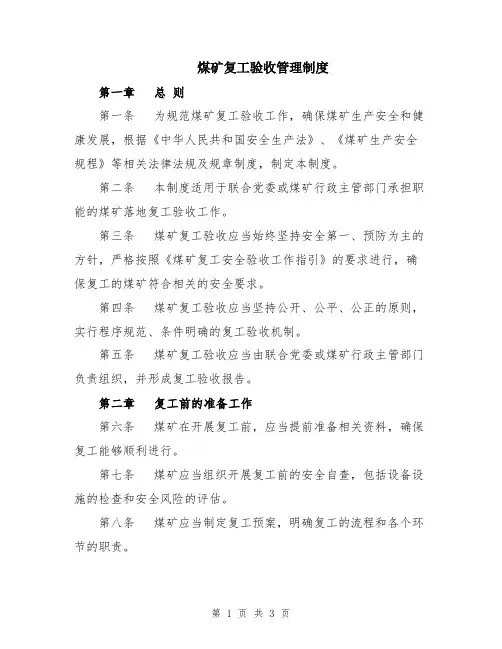 煤矿复工验收管理制度

第一章　总 则

第一条　为规范煤矿复工验收工作，确保煤矿生产安全和健康发展，根据《中华人民共和国安全生产法》、《煤矿生产安全规程》等相关法律法规及规章制度，制定本制度。

第二条　本制度适用于联合党委或煤矿行政主管部门承担职能的煤矿落地复工验收工作。

第三条　煤矿复工验收应当始终坚持安全第一、预防为主的方针，严格按照《煤矿复工安全验收工作指引》的要求进行，确保复工的煤矿符合相关的安全要求。

第四条　煤矿复工验收应当坚持公开、公平、公正的原则，实行程序规范、条件明确的复工验收机制。

第五条　煤矿复工验收应当由联合党委或煤矿行政主管部门负责组织，并形成复工验收报告。

第二章　复工前的准备工作

第六条　煤矿在开展复工前，应当提前准备相关资料，确保复工能够顺利进行。

第七条　煤矿应当组织开展复工前的安全自查，包括设备设施的检查和安全风险的评估。

第八条　煤矿应当制定复工预案，明确复工的流程和各个环节的职责。

第 1 页 共 3 页